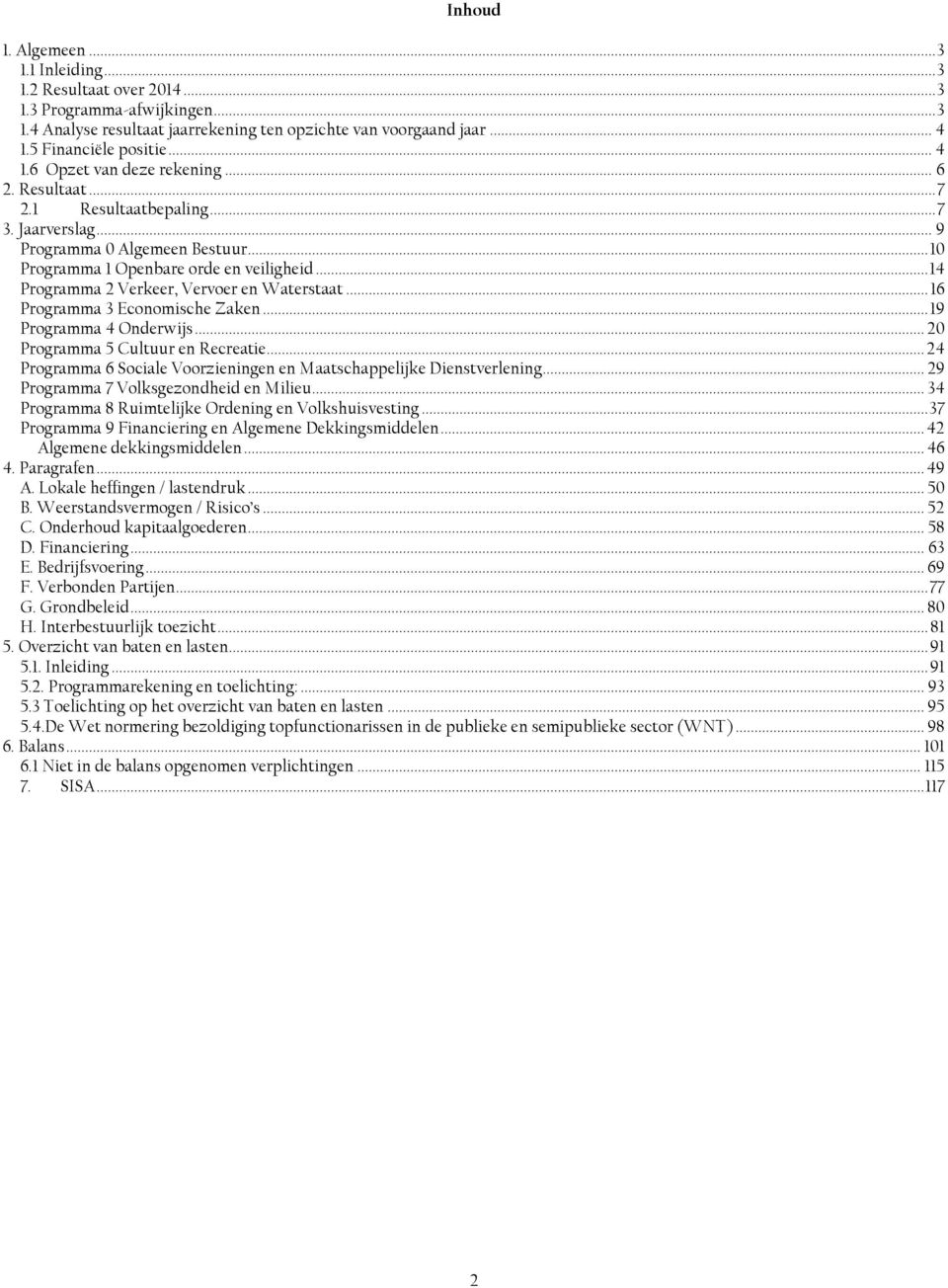 Inhoud

1. Algemeen ... 3
1.1 Inleiding ... 3
1.2 Resultaat over 2014 ... 3
1.3 Programma-afwijkingen ... 3
1.4 Analyse resultaat jaarrekening ten opzichte van voorgaand jaar ... 4
1.5 Financiële positie ... 4
1.6 Opzet van deze rekening ... 6
2. Resultaat ... 7
2.1 Resultaatbepaling ... 7
3. Jaarverslag ... 9
Programma 0 Algemeen Bestuur ... 10
Programma 1 Openbare orde en veiligheid ... 14
Programma 2 Verkeer, Vervoer en Waterstaat ... 16
Programma 3 Economische Zaken ... 19
Programma 4 Onderwijs ... 20
Programma 5 Cultuur en Recreatie ... 24
Programma 6 Sociale Voorzieningen en Maatschappelijke Dienstverlening ... 29
Programma 7 Volksgezondheid en Milieu ... 34
Programma 8 Ruimtelijke Ordening en Volkshuisvesting ... 37
Programma 9 Financiering en Algemene Dekkingsmiddelen ... 42
Algemene dekkingsmiddelen ... 46
4. Paragrafen ... 49
A. Lokale heffingen / lastendruk ... 50
B. Weerstandsvermogen / Risico's ... 52
C. Onderhoud kapitaalgoederen ... 58
D. Financiering ... 63
E. Bedrijfsvoering ... 69
F. Verbonden Partijen ... 77
G. Grondbeleid ... 80
H. Interbestuurlijk toezicht ... 81
5. Overzicht van baten en lasten ... 91
5.1. Inleiding ... 91
5.2. Programmarekening en toelichting: ... 93
5.3 Toelichting op het overzicht van baten en lasten ... 95
5.4.De Wet normering bezoldiging topfunctionarissen in de publieke en semipublieke sector (WNT) ... 98
6. Balans ... 101
6.1 Niet in de balans opgenomen verplichtingen ... 115
7. SISA ... 117

2